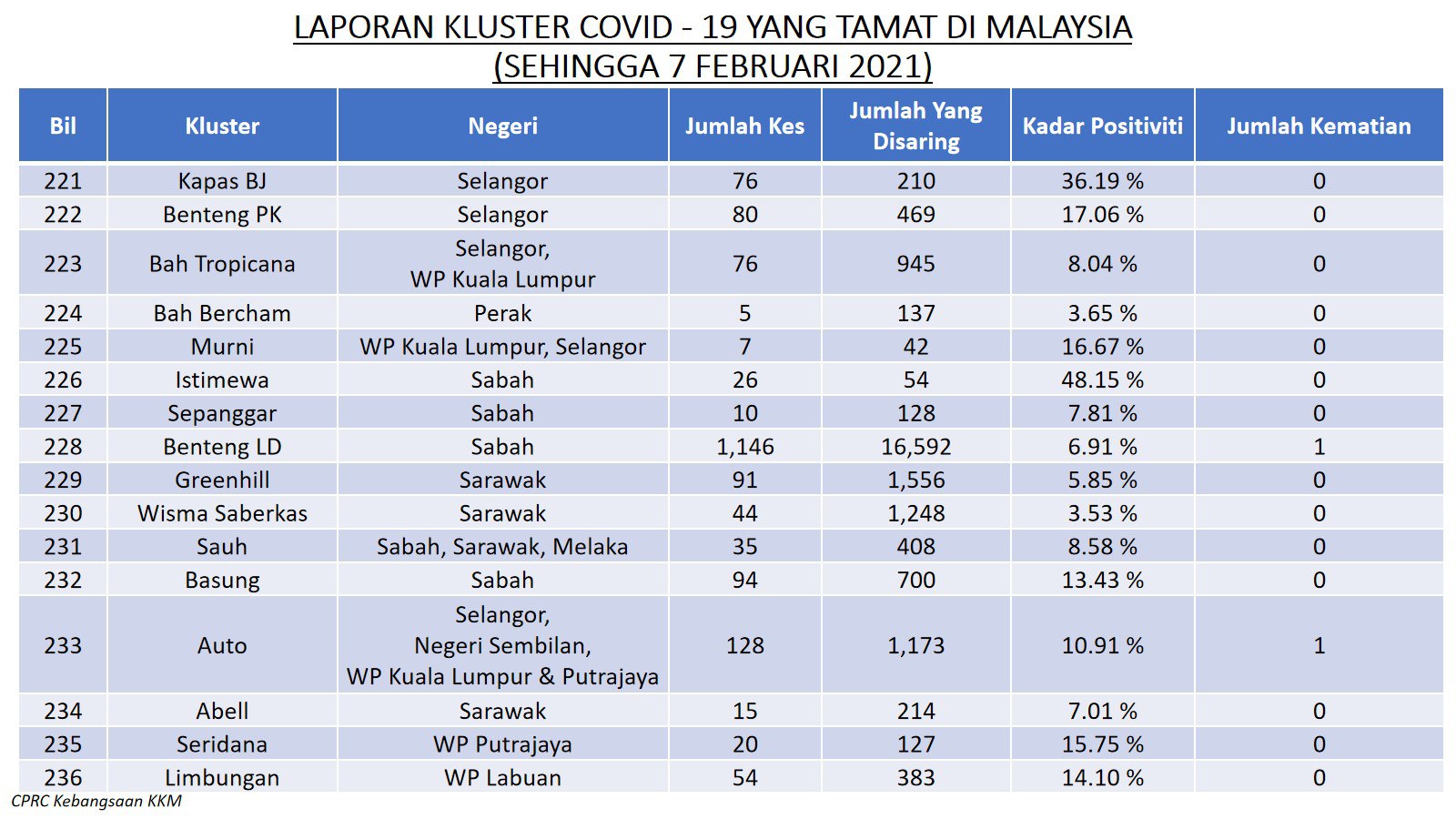 LAPORAN KLUSTER COVID - 19 YANG TAMAT DI MALAYSIA
(SEHINGGA 7 FEBRUARI 2021)

| Bil | Kluster | Negeri | Jumlah Kes | Jumlah Yang Disaring | Kadar Positiviti | Jumlah Kematian |
|---|---|---|---|---|---|---|
| 221 | Kapas BJ | Selangor | 76 | 210 | 36.19 % | 0 |
| 222 | Benteng PK | Selangor | 80 | 469 | 17.06 % | 0 |
| 223 | Bah Tropicana | Selangor, WP Kuala Lumpur | 76 | 945 | 8.04 % | 0 |
| 224 | Bah Bercham | Perak | 5 | 137 | 3.65 % | 0 |
| 225 | Murni | WP Kuala Lumpur, Selangor | 7 | 42 | 16.67 % | 0 |
| 226 | Istimewa | Sabah | 26 | 54 | 48.15 % | 0 |
| 227 | Sepanggar | Sabah | 10 | 128 | 7.81 % | 0 |
| 228 | Benteng LD | Sabah | 1,146 | 16,592 | 6.91 % | 1 |
| 229 | Greenhill | Sarawak | 91 | 1,556 | 5.85 % | 0 |
| 230 | Wisma Saberkas | Sarawak | 44 | 1,248 | 3.53 % | 0 |
| 231 | Sauh | Sabah, Sarawak, Melaka | 35 | 408 | 8.58 % | 0 |
| 232 | Basung | Sabah | 94 | 700 | 13.43 % | 0 |
| 233 | Auto | Selangor, Negeri Sembilan, WP Kuala Lumpur & Putrajaya | 128 | 1,173 | 10.91 % | 1 |
| 234 | Abell | Sarawak | 15 | 214 | 7.01 % | 0 |
| 235 | Seridana | WP Putrajaya | 20 | 127 | 15.75 % | 0 |
| 236 | Limbungan | WP Labuan | 54 | 383 | 14.10 % | 0 |

CPRC Kebangsaan KKM